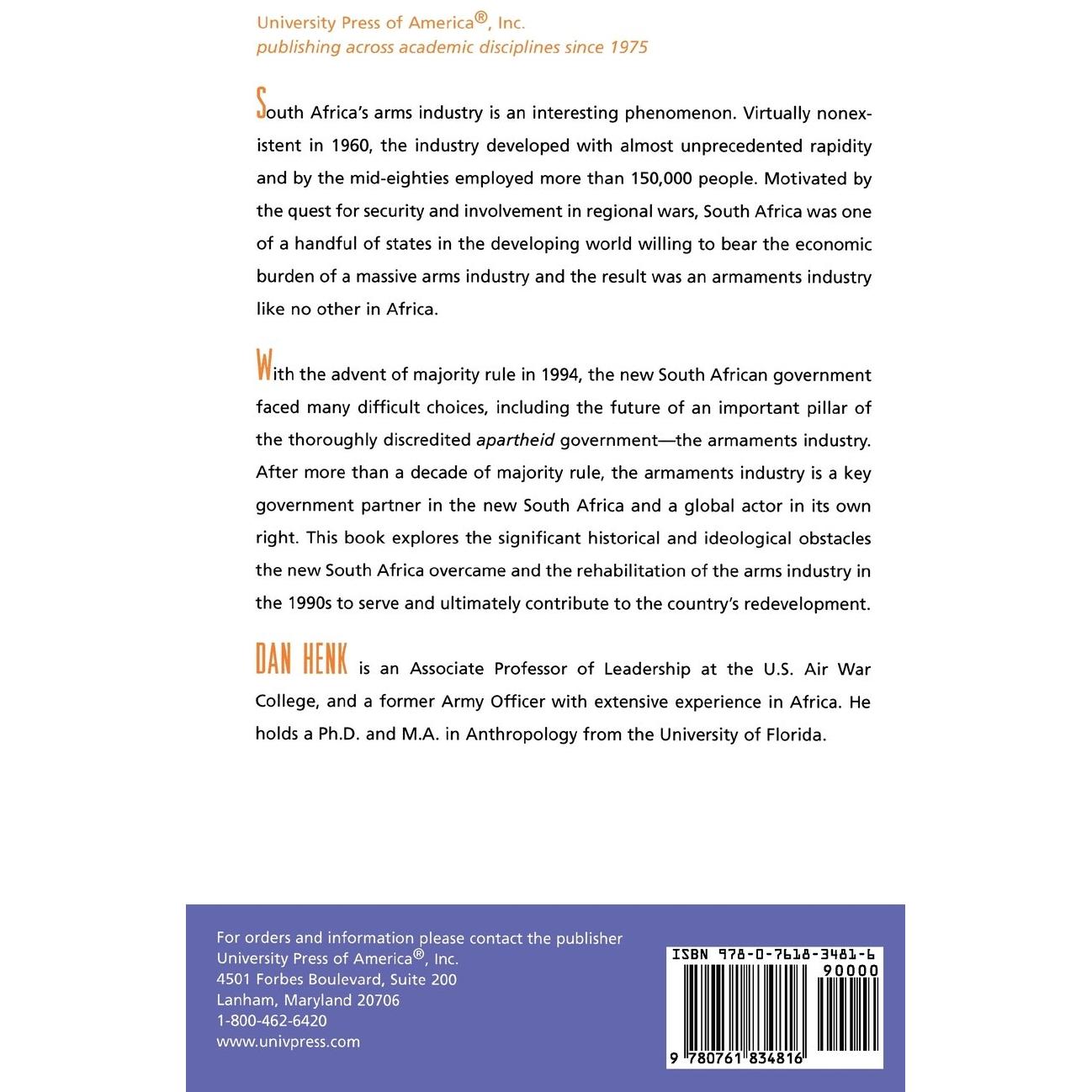 University Press of America®, Inc.
publishing across academic disciplines since 1975

South Africa's arms industry is an interesting phenomenon. Virtually nonexistent in 1960, the industry developed with almost unprecedented rapidity and by the mid-eighties employed more than 150,000 people. Motivated by the quest for security and involvement in regional wars, South Africa was one of a handful of states in the developing world willing to bear the economic burden of a massive arms industry and the result was an armaments industry like no other in Africa.

With the advent of majority rule in 1994, the new South African government faced many difficult choices, including the future of an important pillar of the thoroughly discredited apartheid government—the armaments industry. After more than a decade of majority rule, the armaments industry is a key government partner in the new South Africa and a global actor in its own right. This book explores the significant historical and ideological obstacles the new South Africa overcame and the rehabilitation of the arms industry in the 1990s to serve and ultimately contribute to the country's redevelopment.

DAN HENK is an Associate Professor of Leadership at the U.S. Air War College, and a former Army Officer with extensive experience in Africa. He holds a Ph.D. and M.A. in Anthropology from the University of Florida.

For orders and information please contact the publisher
University Press of America®, Inc.
4501 Forbes Boulevard, Suite 200
Lanham, Maryland 20706
1-800-462-6420
www.univpress.com

ISBN 978-0-7618-3481-6
90000
9 780761 834816